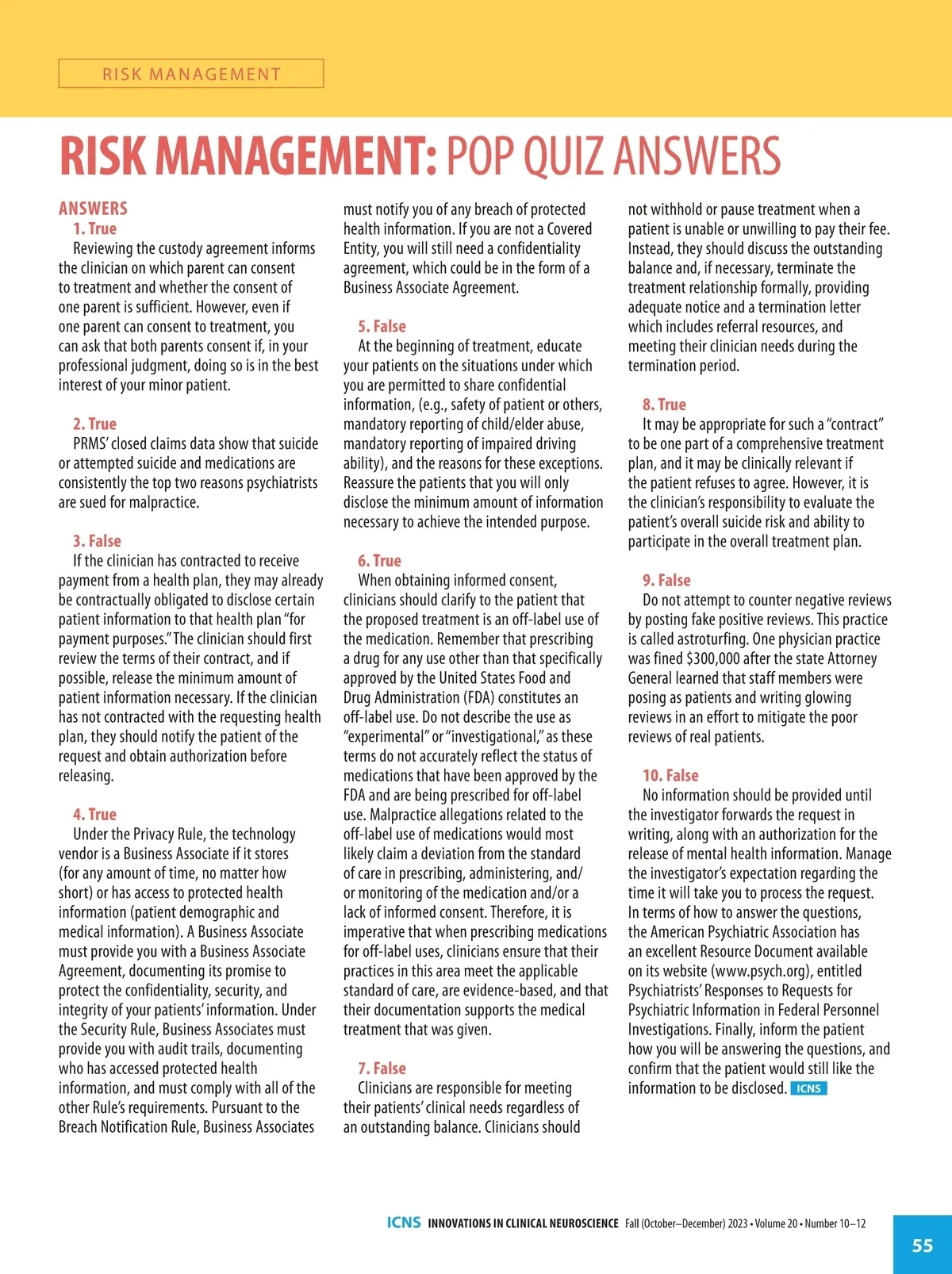 RISK MANAGEMENT

RISK MANAGEMENT: POP QUIZ ANSWERS

ANSWERS

1. True

Reviewing the custody agreement informs the clinician on which parent can consent to treatment and whether the consent of one parent is sufficient. However, even if one parent can consent to treatment, you can ask that both parents consent if, in your professional judgment, doing so is in the best interest of your minor patient.

2. True

PRMS' closed claims data show that suicide or attempted suicide and medications are consistently the top two reasons psychiatrists are sued for malpractice.

3. False

If the clinician has contracted to receive payment from a health plan, they may already be contractually obligated to disclose certain patient information to that health plan "for payment purposes." The clinician should first review the terms of their contract, and if possible, release the minimum amount of patient information necessary. If the clinician has not contracted with the requesting health plan, they should notify the patient of the request and obtain authorization before releasing.

4. True

Under the Privacy Rule, the technology vendor is a Business Associate if it stores (for any amount of time, no matter how short) or has access to protected health information (patient demographic and medical information). A Business Associate must provide you with a Business Associate Agreement, documenting its promise to protect the confidentiality, security, and integrity of your patients' information. Under the Security Rule, Business Associates must provide you with audit trails, documenting who has accessed protected health information, and must comply with all of the other Rule's requirements. Pursuant to the Breach Notification Rule, Business Associates must notify you of any breach of protected health information. If you are not a Covered Entity, you will still need a confidentiality agreement, which could be in the form of a Business Associate Agreement.

5. False

At the beginning of treatment, educate your patients on the situations under which you are permitted to share confidential information, (e.g., safety of patient or others, mandatory reporting of child/elder abuse, mandatory reporting of impaired driving ability), and the reasons for these exceptions. Reassure the patients that you will only disclose the minimum amount of information necessary to achieve the intended purpose.

6. True

When obtaining informed consent, clinicians should clarify to the patient that the proposed treatment is an off-label use of the medication. Remember that prescribing a drug for any use other than that specifically approved by the United States Food and Drug Administration (FDA) constitutes an off-label use. Do not describe the use as "experimental" or "investigational," as these terms do not accurately reflect the status of medications that have been approved by the FDA and are being prescribed for off-label use. Malpractice allegations related to the off-label use of medications would most likely claim a deviation from the standard of care in prescribing, administering, and/or monitoring of the medication and/or a lack of informed consent. Therefore, it is imperative that when prescribing medications for off-label uses, clinicians ensure that their practices in this area meet the applicable standard of care, are evidence-based, and that their documentation supports the medical treatment that was given.

7. False

Clinicians are responsible for meeting their patients' clinical needs regardless of an outstanding balance. Clinicians should not withhold or pause treatment when a patient is unable or unwilling to pay their fee. Instead, they should discuss the outstanding balance and, if necessary, terminate the treatment relationship formally, providing adequate notice and a termination letter which includes referral resources, and meeting their clinician needs during the termination period.

8. True

It may be appropriate for such a "contract" to be one part of a comprehensive treatment plan, and it may be clinically relevant if the patient refuses to agree. However, it is the clinician's responsibility to evaluate the patient's overall suicide risk and ability to participate in the overall treatment plan.

9. False

Do not attempt to counter negative reviews by posting fake positive reviews. This practice is called astroturfing. One physician practice was fined $300,000 after the state Attorney General learned that staff members were posing as patients and writing glowing reviews in an effort to mitigate the poor reviews of real patients.

10. False

No information should be provided until the investigator forwards the request in writing, along with an authorization for the release of mental health information. Manage the investigator's expectation regarding the time it will take you to process the request. In terms of how to answer the questions, the American Psychiatric Association has an excellent Resource Document available on its website (www.psych.org), entitled Psychiatrists' Responses to Requests for Psychiatric Information in Federal Personnel Investigations. Finally, inform the patient how you will be answering the questions, and confirm that the patient would still like the information to be disclosed. ICNS

ICNS INNOVATIONS IN CLINICAL NEUROSCIENCE Fall (October–December) 2023 • Volume 20 • Number 10–12

55